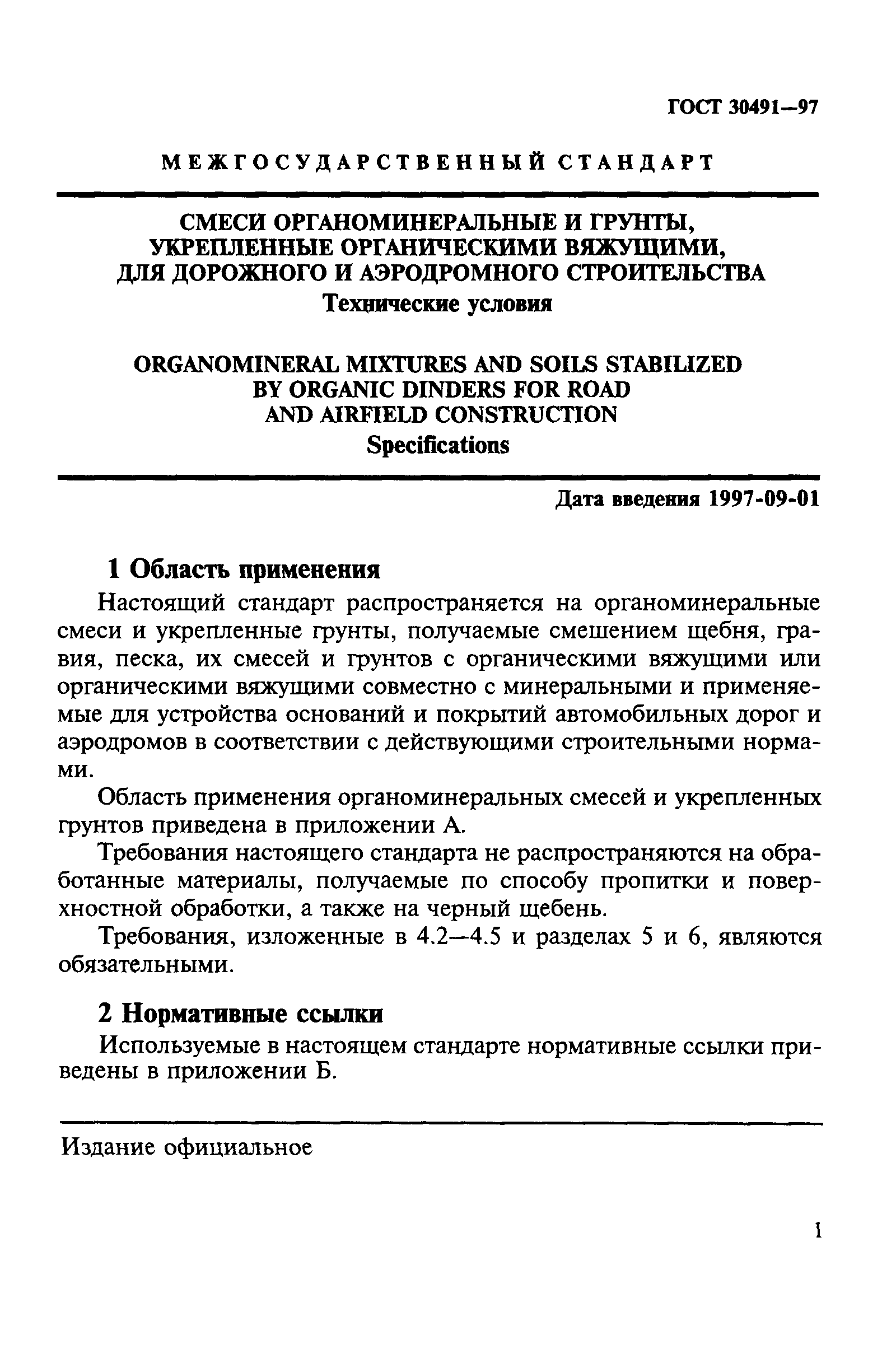 ГОСТ 30491—97

МЕЖГОСУДАРСТВЕННЫЙ СТАНДАРТ

СМЕСИ ОРГАНОМИНЕРАЛЬНЫЕ И ГРУНТЫ, УКРЕПЛЕННЫЕ ОРГАНИЧЕСКИМИ ВЯЖУЩИМИ, ДЛЯ ДОРОЖНОГО И АЭРОДРОМНОГО СТРОИТЕЛЬСТВА
Технические условия

ORGANOMINERAL MIXTURES AND SOILS STABILIZED BY ORGANIC DINDERS FOR ROAD AND AIRFIELD CONSTRUCTION
Specifications

Дата введения 1997-09-01

1 Область применения

Настоящий стандарт распространяется на органоминеральные смеси и укрепленные грунты, получаемые смешением щебня, гравия, песка, их смесей и грунтов с органическими вяжущими или органическими вяжущими совместно с минеральными и применяемые для устройства оснований и покрытий автомобильных дорог и аэродромов в соответствии с действующими строительными нормами.

Область применения органоминеральных смесей и укрепленных грунтов приведена в приложении А.

Требования настоящего стандарта не распространяются на обработанные материалы, получаемые по способу пропитки и поверхностной обработки, а также на черный щебень.

Требования, изложенные в 4.2—4.5 и разделах 5 и 6, являются обязательными.

2 Нормативные ссылки

Используемые в настоящем стандарте нормативные ссылки приведены в приложении Б.

Издание официальное

1